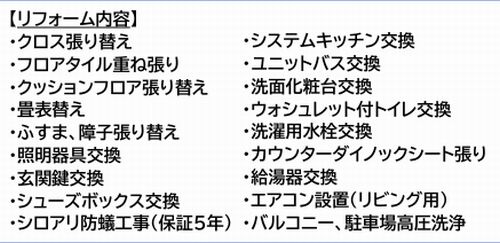 【リフォーム内容】

・クロス張り替え
・フロアタイル重ね張り
・クッションフロア張り替え
・畳表替え
・ふすま、障子張り替え
・照明器具交換
・玄関鍵交換
・シューズボックス交換
・シロアリ防蟻工事（保証5年）

・システムキッチン交換
・ユニットバス交換
・洗面化粧台交換
・ウォシュレット付トイレ交換
・洗濯用水栓交換
・カウンターダイノックシート張り
・給湯器交換
・エアコン設置（リビング用）
・バルコニー、駐車場高圧洗浄